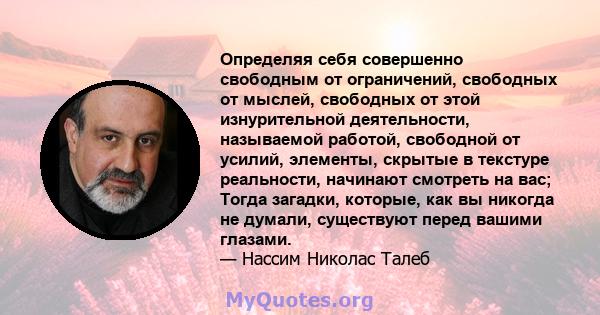 Определяя себя совершенно свободным от ограничений, свободных от мыслей, свободных от этой изнурительной деятельности, называемой работой, свободной от усилий, элементы, скрытые в текстуре реальности, начинают смотреть на вас; Тогда загадки, которые, как вы никогда не думали, существуют перед вашими глазами.
— Нассим Николас Талеб

MyQuotes.org